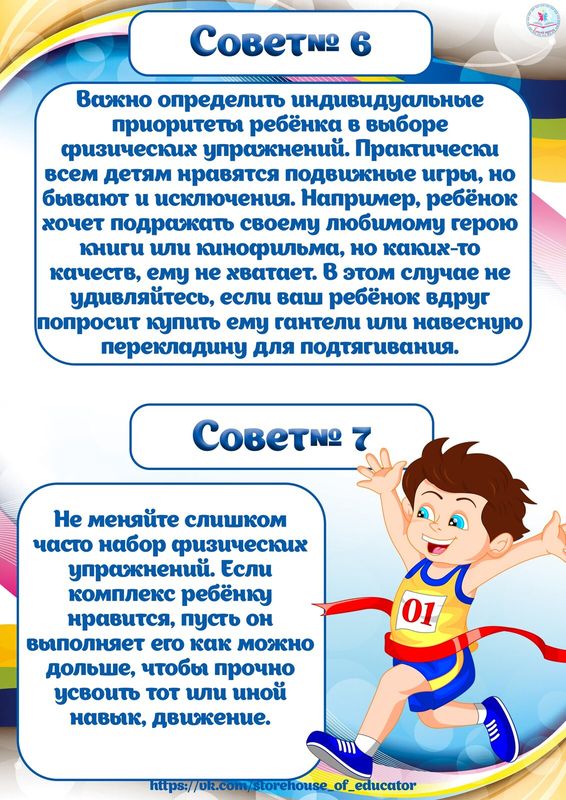 Совет№ 6

Важно определить индивидуальные приоритеты ребёнка в выборе физических упражнений. Практически всем детям нравятся подвижные игры, но бывают и исключения. Например, ребёнок хочет подражать своему любимому герою книги или кинофильма, но каких-то качеств, ему не хватает. В этом случае не удивляйтесь, если ваш ребёнок вдруг попросит купить ему гантели или навесную перекладину для подтягивания.

Совет№ 7

Не меняйте слишком часто набор физических упражнений. Если комплекс ребёнку нравится, пусть он выполняет его как можно дольше, чтобы прочно усвоить тот или иной навык, движение.

01

https://vk.com/storehouse_of_educator